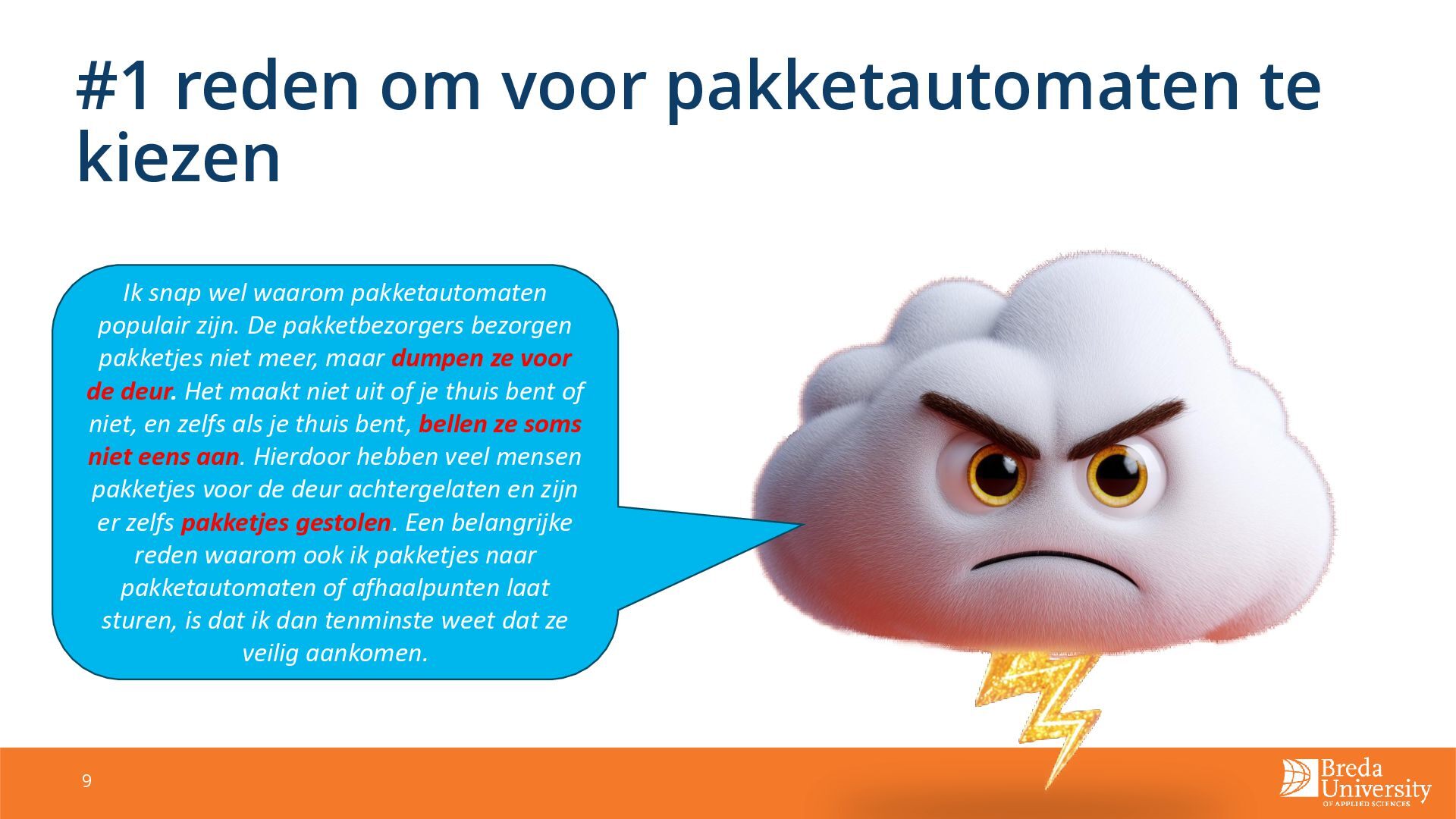 #1 reden om voor pakketautomaten te kiezen

Ik snap wel waarom pakketautomaten populair zijn. De pakketbezorgers bezorgen pakketjes niet meer, maar dumpen ze voor de deur. Het maakt niet uit of je thuis bent of niet, en zelfs als je thuis bent, bellen ze soms niet eens aan. Hierdoor hebben veel mensen pakketjes voor de deur achtergelaten en zijn er zelfs pakketjes gestolen. Een belangrijke reden waarom ook ik pakketjes naar pakketautomaten of afhaalpunten laat sturen, is dat ik dan tenminste weet dat ze veilig aankomen.

9

Breda University OF APPLIED SCIENCES